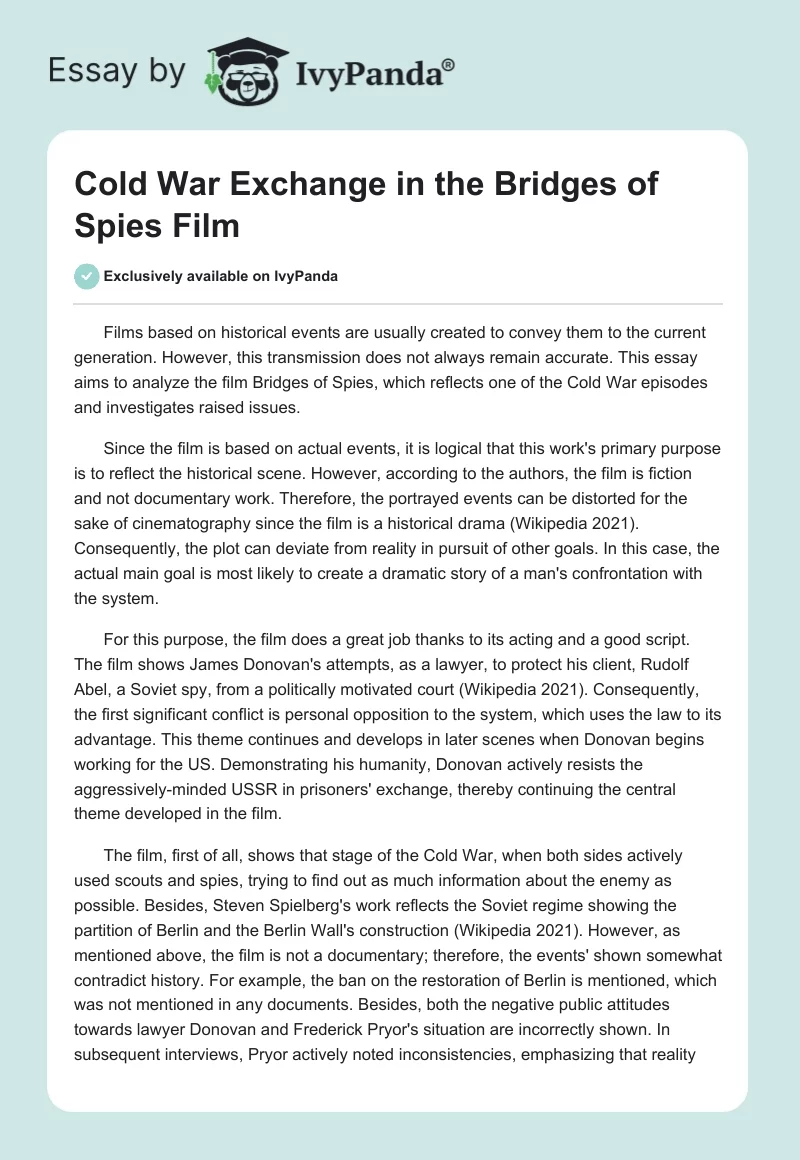 Essay by IvyPanda®

Cold War Exchange in the Bridges of Spies Film

Exclusively available on IvyPanda

Films based on historical events are usually created to convey them to the current generation. However, this transmission does not always remain accurate. This essay aims to analyze the film Bridges of Spies, which reflects one of the Cold War episodes and investigates raised issues.

Since the film is based on actual events, it is logical that this work's primary purpose is to reflect the historical scene. However, according to the authors, the film is fiction and not documentary work. Therefore, the portrayed events can be distorted for the sake of cinematography since the film is a historical drama (Wikipedia 2021). Consequently, the plot can deviate from reality in pursuit of other goals. In this case, the actual main goal is most likely to create a dramatic story of a man's confrontation with the system.

For this purpose, the film does a great job thanks to its acting and a good script. The film shows James Donovan's attempts, as a lawyer, to protect his client, Rudolf Abel, a Soviet spy, from a politically motivated court (Wikipedia 2021). Consequently, the first significant conflict is personal opposition to the system, which uses the law to its advantage. This theme continues and develops in later scenes when Donovan begins working for the US. Demonstrating his humanity, Donovan actively resists the aggressively-minded USSR in prisoners' exchange, thereby continuing the central theme developed in the film.

The film, first of all, shows that stage of the Cold War, when both sides actively used scouts and spies, trying to find out as much information about the enemy as possible. Besides, Steven Spielberg's work reflects the Soviet regime showing the partition of Berlin and the Berlin Wall's construction (Wikipedia 2021). However, as mentioned above, the film is not a documentary; therefore, the events' shown somewhat contradict history. For example, the ban on the restoration of Berlin is mentioned, which was not mentioned in any documents. Besides, both the negative public attitudes towards lawyer Donovan and Frederick Pryor's situation are incorrectly shown. In subsequent interviews, Pryor actively noted inconsistencies, emphasizing that reality